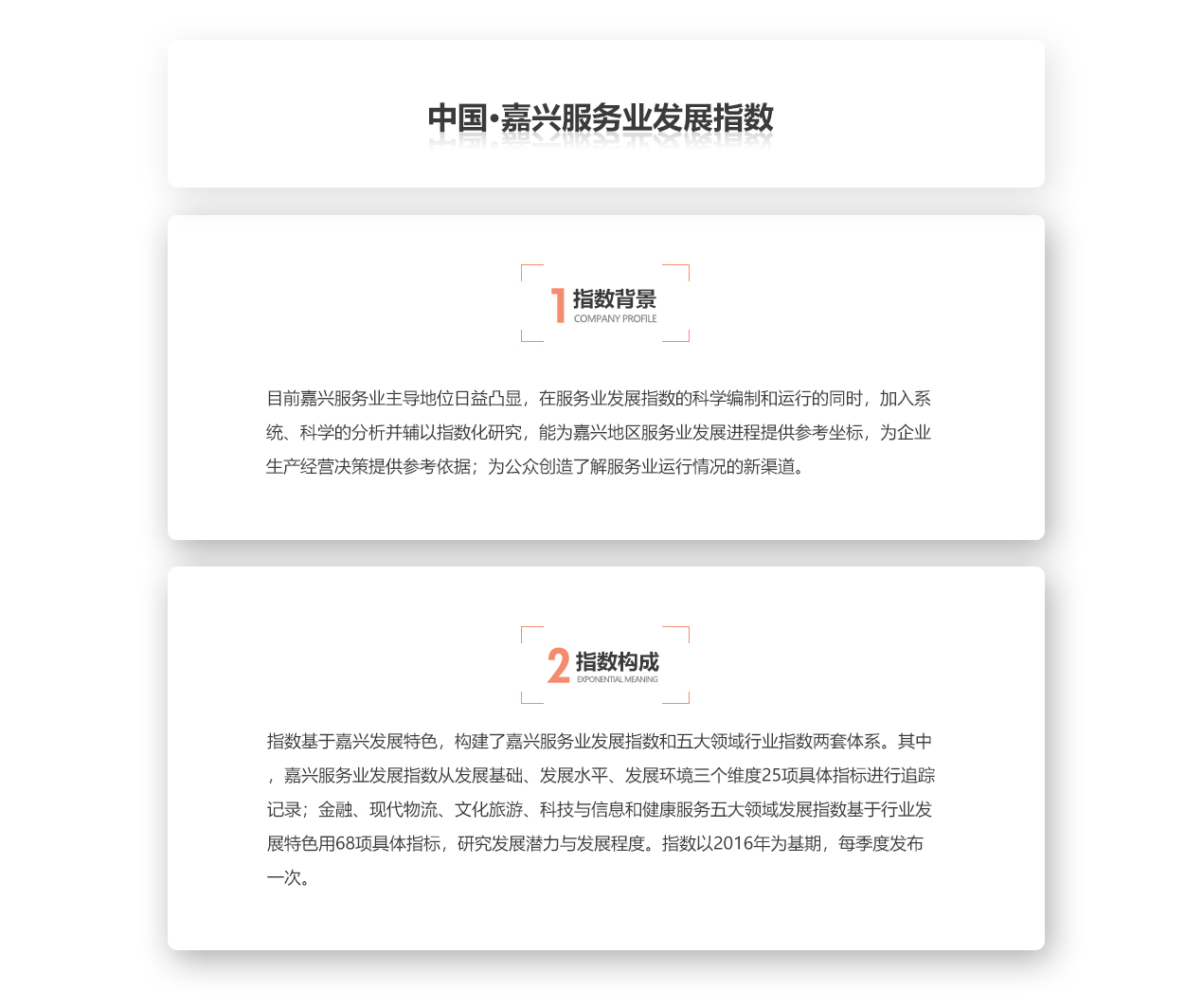 中国·嘉兴服务业发展指数

1 指数背景
COMPANY PROFILE

目前嘉兴服务业主导地位日益凸显，在服务业发展指数的科学编制和运行的同时，加入系统、科学的分析并辅以指数化研究，能为嘉兴地区服务业发展进程提供参考坐标，为企业生产经营决策提供参考依据；为公众创造了解服务业运行情况的新渠道。

2 指数构成
EXPONENTIAL MEANING

指数基于嘉兴发展特色，构建了嘉兴服务业发展指数和五大领域行业指数两套体系。其中，嘉兴服务业发展指数从发展基础、发展水平、发展环境三个维度25项具体指标进行追踪记录；金融、现代物流、文化旅游、科技与信息和健康服务五大领域发展指数基于行业发展特色用68项具体指标，研究发展潜力与发展程度。指数以2016年为基期，每季度发布一次。